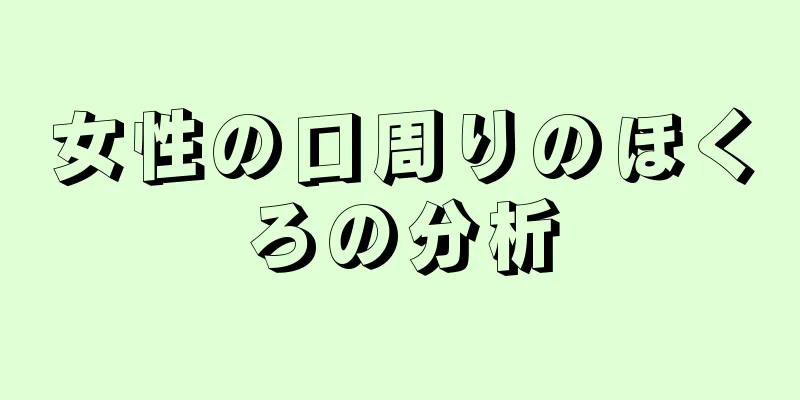 女性の口周りのほくろの分析